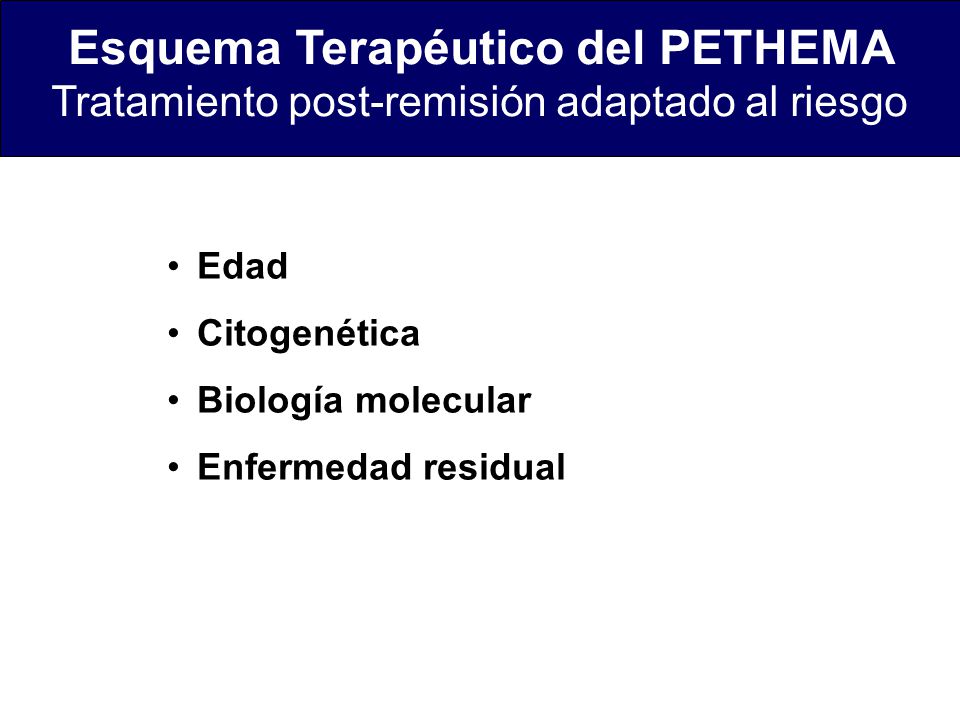 Esquema Terapéutico del PETHEMA
Tratamiento post-remisión adaptado al riesgo

• Edad
• Citogenética
• Biología molecular
• Enfermedad residual